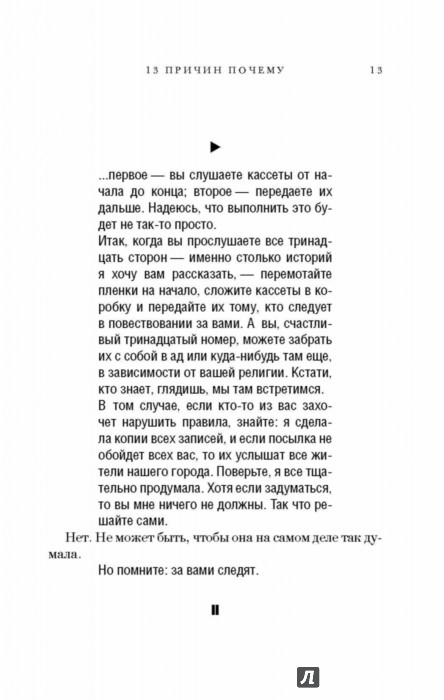 13 ПРИЧИН ПОЧЕМУ 13

▶

...первое — вы слушаете кассеты от начала до конца; второе — передаете их дальше. Надеюсь, что выполнить это будет не так-то просто.

Итак, когда вы прослушаете все тринадцать сторон — именно столько историй я хочу вам рассказать, — перемотайте пленки на начало, сложите кассеты в коробку и передайте их тому, кто следует в повествовании за вами. А вы, счастливый тринадцатый номер, можете забрать их с собой в ад или куда-нибудь там еще, в зависимости от вашей религии. Кстати, кто знает, глядишь, мы там встретимся.

В том случае, если кто-то из вас захочет нарушить правила, знайте: я сделала копии всех записей, и если посылка не обойдет всех вас, то их услышат все жители нашего города. Поверьте, я все тщательно продумала. Хотя если задуматься, то вы мне ничего не должны. Так что решайте сами.

Нет. Не может быть, чтобы она на самом деле так думала.

Но помните: за вами следят.

⏸

Л